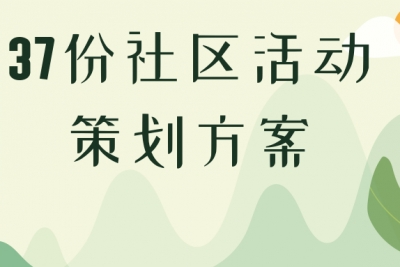 37份社区活动
策划方案